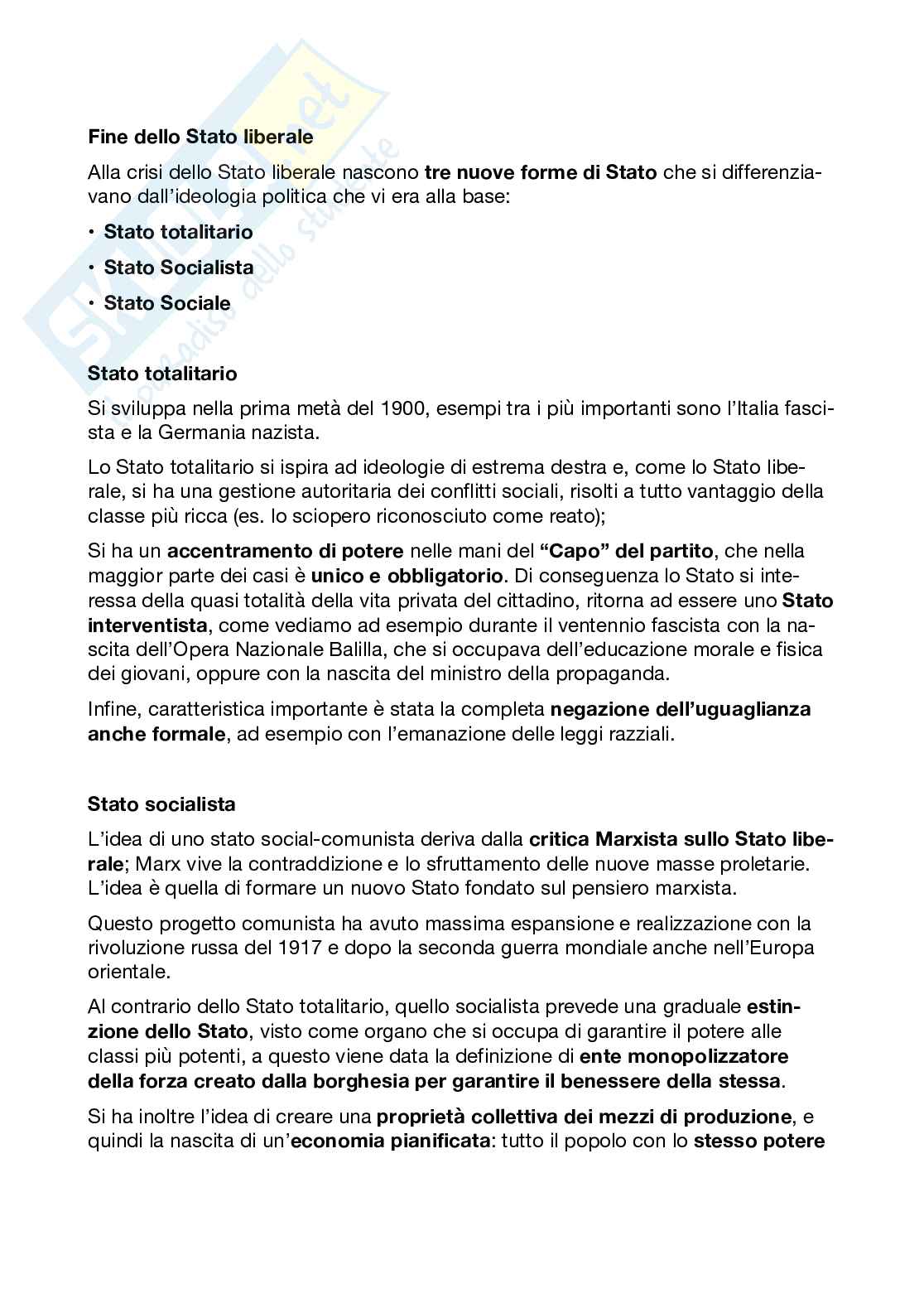 Skuola.net
il paradiso dello studente

Fine dello Stato liberale

Alla crisi dello Stato liberale nascono tre nuove forme di Stato che si differenziavano dall'ideologia politica che vi era alla base:

• Stato totalitario
• Stato Socialista
• Stato Sociale

Stato totalitario

Si sviluppa nella prima metà del 1900, esempi tra i più importanti sono l'Italia fascista e la Germania nazista.

Lo Stato totalitario si ispira ad ideologie di estrema destra e, come lo Stato liberale, si ha una gestione autoritaria dei conflitti sociali, risolti a tutto vantaggio della classe più ricca (es. lo sciopero riconosciuto come reato);

Si ha un accentramento di potere nelle mani del "Capo" del partito, che nella maggior parte dei casi è unico e obbligatorio. Di conseguenza lo Stato si interessa della quasi totalità della vita privata del cittadino, ritorna ad essere uno Stato interventista, come vediamo ad esempio durante il ventennio fascista con la nascita dell'Opera Nazionale Balilla, che si occupava dell'educazione morale e fisica dei giovani, oppure con la nascita del ministro della propaganda.

Infine, caratteristica importante è stata la completa negazione dell'uguaglianza anche formale, ad esempio con l'emanazione delle leggi razziali.

Stato socialista

L'idea di uno stato social-comunista deriva dalla critica Marxista sullo Stato liberale; Marx vive la contraddizione e lo sfruttamento delle nuove masse proletarie. L'idea è quella di formare un nuovo Stato fondato sul pensiero marxista.

Questo progetto comunista ha avuto massima espansione e realizzazione con la rivoluzione russa del 1917 e dopo la seconda guerra mondiale anche nell'Europa orientale.

Al contrario dello Stato totalitario, quello socialista prevede una graduale estinzione dello Stato, visto come organo che si occupa di garantire il potere alle classi più potenti, a questo viene data la definizione di ente monopolizzatore della forza creato dalla borghesia per garantire il benessere della stessa.

Si ha inoltre l'idea di creare una proprietà collettiva dei mezzi di produzione, e quindi la nascita di un'economia pianificata: tutto il popolo con lo stesso potere